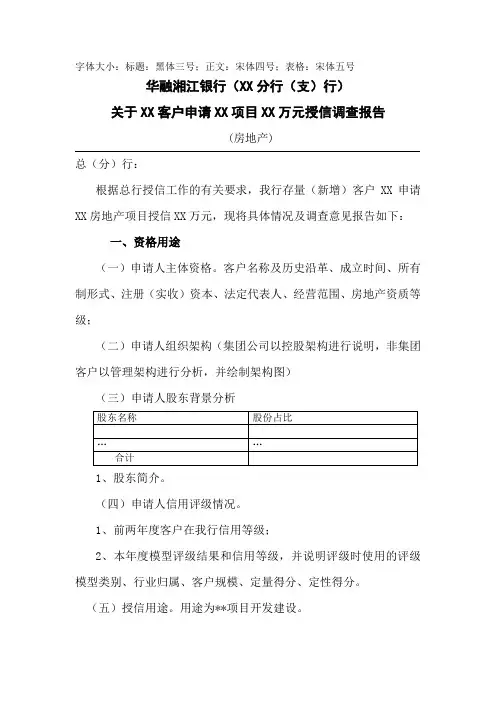 字体大小：标题：黑体三号；正文：宋体四号；表格：宋体五号

华融湘江银行（XX 分行（支）行）

关于 XX 客户申请 XX 项目 XX 万元授信调查报告

（房地产）

总（分）行：

根据总行授信工作的有关要求，我行存量（新增）客户 XX 申请 XX 房地产项目授信 XX 万元，现将具体情况及调查意见报告如下：

一、资格用途

（一）申请人主体资格。客户名称及历史沿革、成立时间、所有制形式、注册（实收）资本、法定代表人、经营范围、房地产资质等级；

（二）申请人组织架构（集团公司以控股架构进行说明，非集团客户以管理架构进行分析，并绘制架构图）

（三）申请人股东背景分析

| 股东名称 | 股份占比 |
|---|---|
|  |  |
| … | … |
| 合计 |  |

1、股东简介。

（四）申请人信用评级情况。

1、前两年度客户在我行信用等级；

2、本年度模型评级结果和信用等级，并说明评级时使用的评级模型类别、行业归属、客户规模、定量得分、定性得分。

（五）授信用途。用途为**项目开发建设。